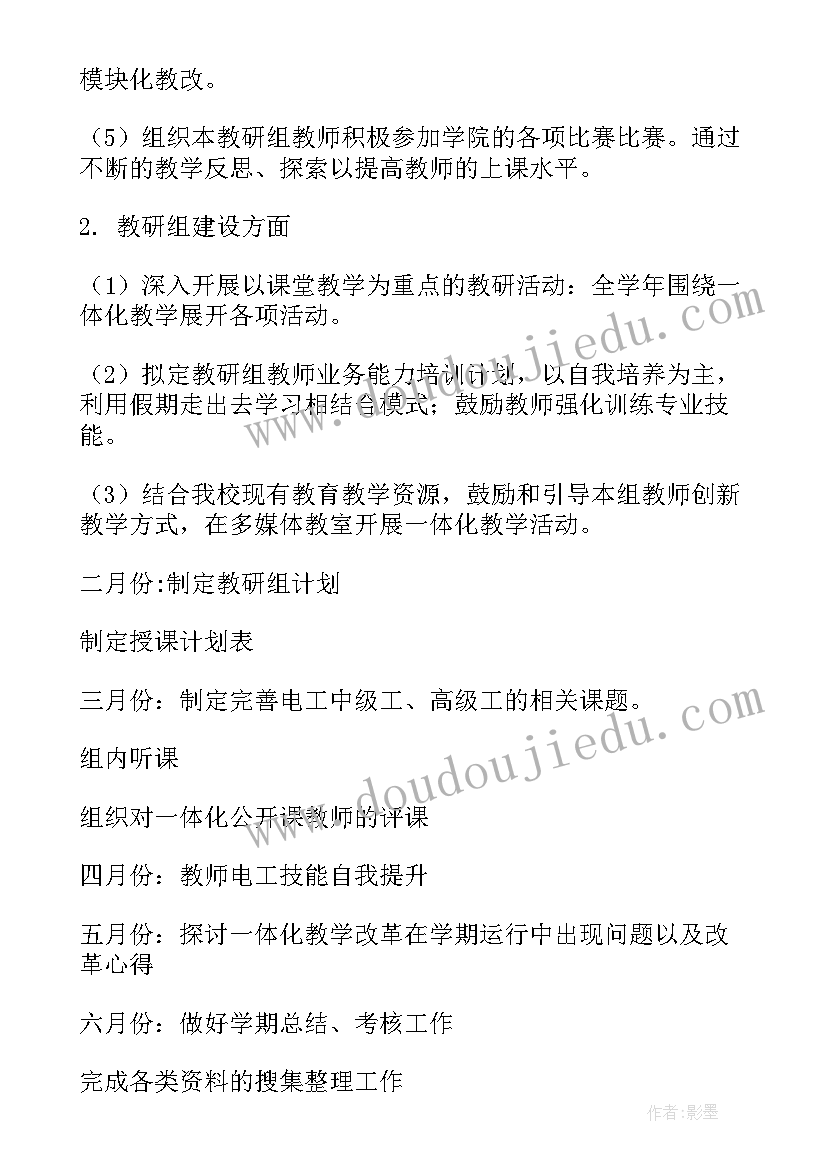 模块化教改。

（5）组织本教研组教师积极参加学院的各项比赛比赛。通过不断的教学反思、探索以提高教师的上课水平。

2. 教研组建设方面

（1）深入开展以课堂教学为重点的教研活动：全学年围绕一体化教学展开各项活动。

（2）拟定教研组教师业务能力培训计划，以自我培养为主，利用假期走出去学习相结合模式；鼓励教师强化训练专业技能。

（3）结合我校现有教育教学资源，鼓励和引导本组教师创新教学方式，在多媒体教室开展一体化教学活动。

二月份:制定教研组计划

制定授课计划表

三月份：制定完善电工中级工、高级工的相关课题。

组内听课

组织对一体化公开课教师的评课

四月份：教师电工技能自我提升

五月份：探讨一体化教学改革在学期运行中出现问题以及改革心得

六月份：做好学期总结、考核工作

完成各类资料的搜集整理工作

www.doudoujiedu.com

www.doudoujiedu.com

作者:影墨